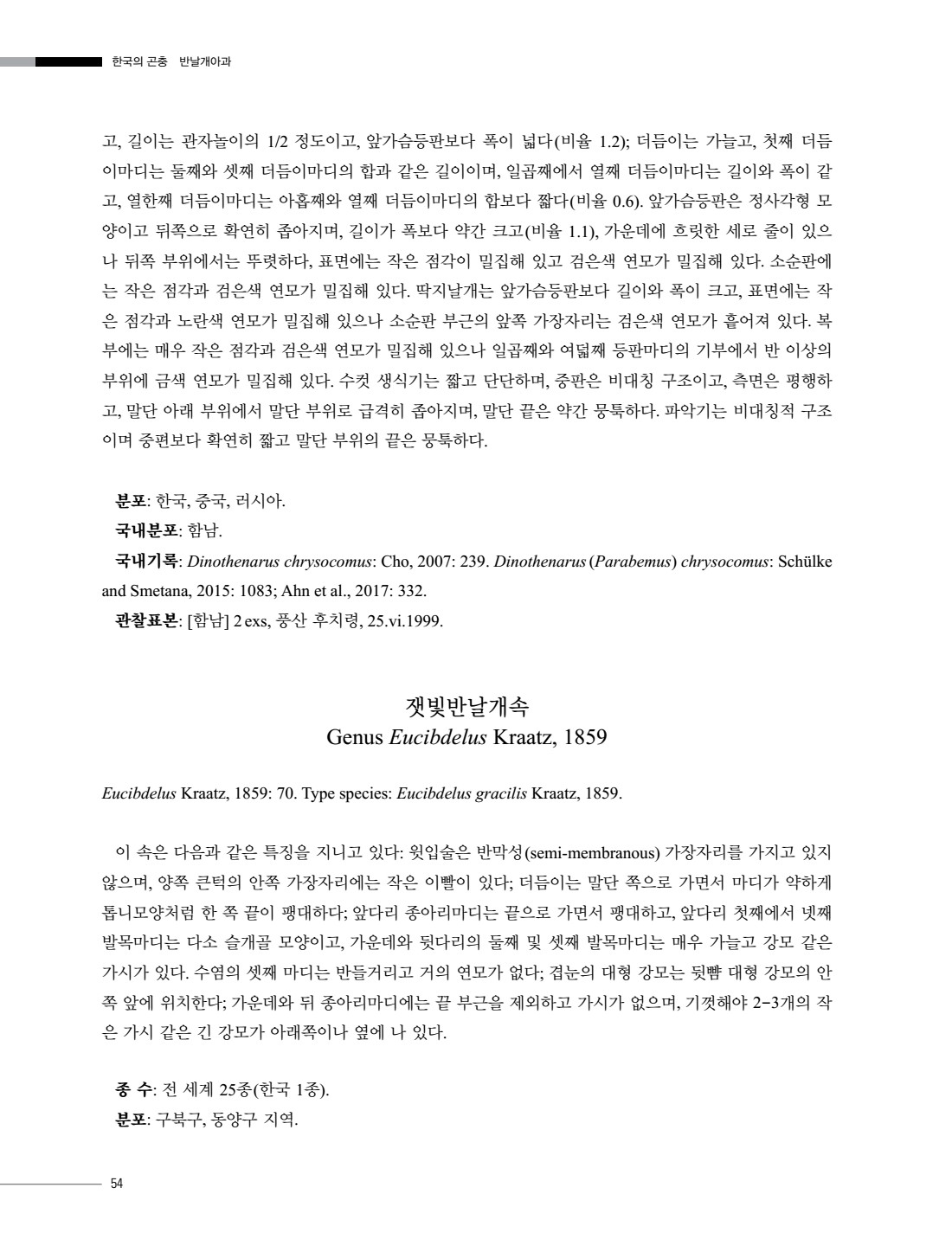 한국의 곤충 반날개아과

고, 길이는 관자놀이의 1/2 정도이고, 앞가슴등판보다 폭이 넓다(비율 1.2); 더듬이는 가늘고, 첫째 더듬이마디는 둘째와 셋째 더듬이마디의 합과 같은 길이이며, 일곱째에서 열째 더듬이마디는 길이와 폭이 같고, 열한째 더듬이마디는 아홉째와 열째 더듬이마디의 합보다 짧다(비율 0.6). 앞가슴등판은 정사각형 모양이고 뒤쪽으로 확연히 좁아지며, 길이가 폭보다 약간 크고(비율 1.1), 가운데에 흐릿한 세로 줄이 있으나 뒤쪽 부위에서는 뚜렷하다, 표면에는 작은 점각이 밀집해 있고 검은색 연모가 밀집해 있다. 소순판에는 작은 점각과 검은색 연모가 밀집해 있다. 딱지날개는 앞가슴등판보다 길이와 폭이 크고, 표면에는 작은 점각과 노란색 연모가 밀집해 있으나 소순판 부근의 앞쪽 가장자리는 검은색 연모가 흩어져 있다. 복부에는 매우 작은 점각과 검은색 연모가 밀집해 있으나 일곱째와 여덟째 등판마디의 기부에서 반 이상의 부위에 금색 연모가 밀집해 있다. 수컷 생식기는 짧고 단단하며, 중판은 비대칭 구조이고, 측면은 평행하고, 말단 아래 부위에서 말단 부위로 급격히 좁아지며, 말단 끝은 약간 뭉툭하다. 파악기는 비대칭적 구조이며 중편보다 확연히 짧고 말단 부위의 끝은 뭉툭하다.

분포: 한국, 중국, 러시아.
국내분포: 함남.
국내기록: Dinothenarus chrysocomus: Cho, 2007: 239. Dinothenarus (Parabemus) chrysocomus: Schülke and Smetana, 2015: 1083; Ahn et al., 2017: 332.
관찰표본: [함남] 2 exs, 풍산 후치령, 25.vi.1999.

잿빛반날개속
Genus Eucibdelus Kraatz, 1859

Eucibdelus Kraatz, 1859: 70. Type species: Eucibdelus gracilis Kraatz, 1859.

이 속은 다음과 같은 특징을 지니고 있다: 윗입술은 반막성(semi-membranous) 가장자리를 가지고 있지 않으며, 양쪽 큰턱의 안쪽 가장자리에는 작은 이빨이 있다; 더듬이는 말단 쪽으로 가면서 마디가 약하게 톱니모양처럼 한 쪽 끝이 팽대하다; 앞다리 종아리마디는 끝으로 가면서 팽대하고, 앞다리 첫째에서 넷째 발목마디는 다소 슬개골 모양이고, 가운데와 뒷다리의 둘째 및 셋째 발목마디는 매우 가늘고 강모 같은 가시가 있다. 수염의 셋째 마디는 반들거리고 거의 연모가 없다; 겹눈의 대형 강모는 뒷뺨 대형 강모의 안쪽 앞에 위치한다; 가운데와 뒤 종아리마디에는 끝 부근을 제외하고 가시가 없으며, 기껏해야 2-3개의 작은 가시 같은 긴 강모가 아래쪽이나 옆에 나 있다.

종 수: 전 세계 25종(한국 1종).
분포: 구북구, 동양구 지역.

54